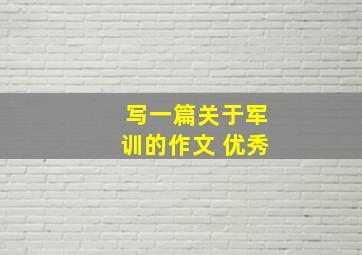 写一篇关于军训的作文 优秀